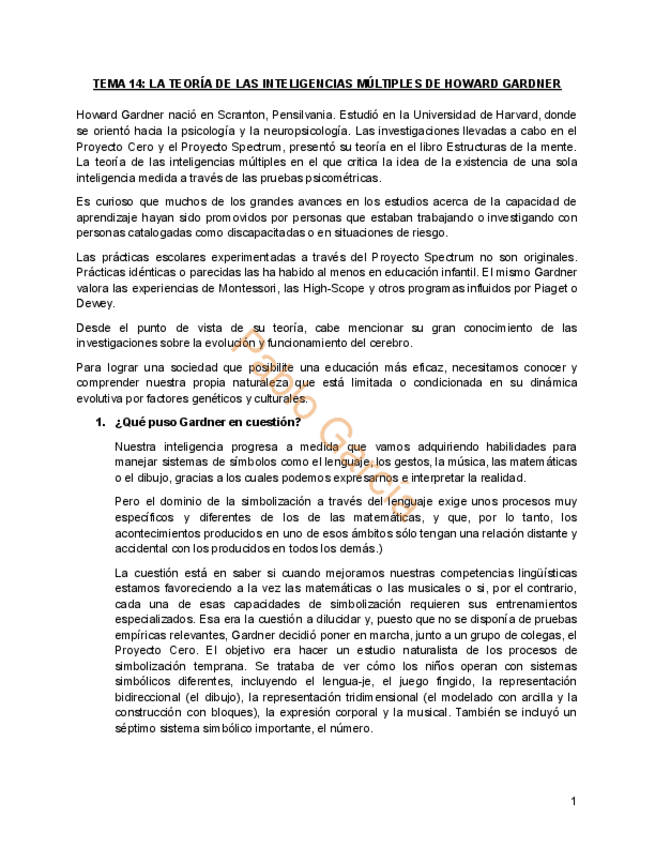 TEMA 14: LA TEORÍA DE LAS INTELIGENCIAS MÚLTIPLES DE HOWARD GARDNER

Howard Gardner nació en Scranton, Pensilvania. Estudió en la Universidad de Harvard, donde se orientó hacia la psicología y la neuropsicología. Las investigaciones llevadas a cabo en el Proyecto Cero y el Proyecto Spectrum, presentó su teoría en el libro Estructuras de la mente. La teoría de las inteligencias múltiples en el que critica la idea de la existencia de una sola inteligencia medida a través de las pruebas psicométricas.

Es curioso que muchos de los grandes avances en los estudios acerca de la capacidad de aprendizaje hayan sido promovidos por personas que estaban trabajando o investigando con personas catalogadas como discapacitadas o en situaciones de riesgo.

Las prácticas escolares experimentadas a través del Proyecto Spectrum no son originales. Prácticas idénticas o parecidas las ha habido al menos en educación infantil. El mismo Gardner valora las experiencias de Montessori, las High-Scope y otros programas influidos por Piaget o Dewey.

Desde el punto de vista de su teoría, cabe mencionar su gran conocimiento de las investigaciones sobre la evolución y funcionamiento del cerebro.

Para lograr una sociedad que posibilite una educación más eficaz, necesitamos conocer y comprender nuestra propia naturaleza que está limitada o condicionada en su dinámica evolutiva por factores genéticos y culturales.

1. ¿Qué puso Gardner en cuestión?

Nuestra inteligencia progresa a medida que vamos adquiriendo habilidades para manejar sistemas de símbolos como el lenguaje, los gestos, la música, las matemáticas o el dibujo, gracias a los cuales podemos expresarnos e interpretar la realidad.

Pero el dominio de la simbolización a través del lenguaje exige unos procesos muy específicos y diferentes de los de las matemáticas, y que, por lo tanto, los acontecimientos producidos en uno de esos ámbitos sólo tengan una relación distante y accidental con los producidos en todos los demás.)

La cuestión está en saber si cuando mejoramos nuestras competencias lingüísticas estamos favoreciendo a la vez las matemáticas o las musicales o si, por el contrario, cada una de esas capacidades de simbolización requieren sus entrenamientos especializados. Esa era la cuestión a dilucidar y, puesto que no se disponía de pruebas empíricas relevantes, Gardner decidió poner en marcha, junto a un grupo de colegas, el Proyecto Cero. El objetivo era hacer un estudio naturalista de los procesos de simbolización temprana. Se trataba de ver cómo los niños operan con sistemas simbólicos diferentes, incluyendo el lengua-je, el juego fingido, la representación bidireccional (el dibujo), la representación tridimensional (el modelado con arcilla y la construcción con bloques), la expresión corporal y la musical. También se incluyó un séptimo sistema simbólico importante, el número.

Pablo García

1